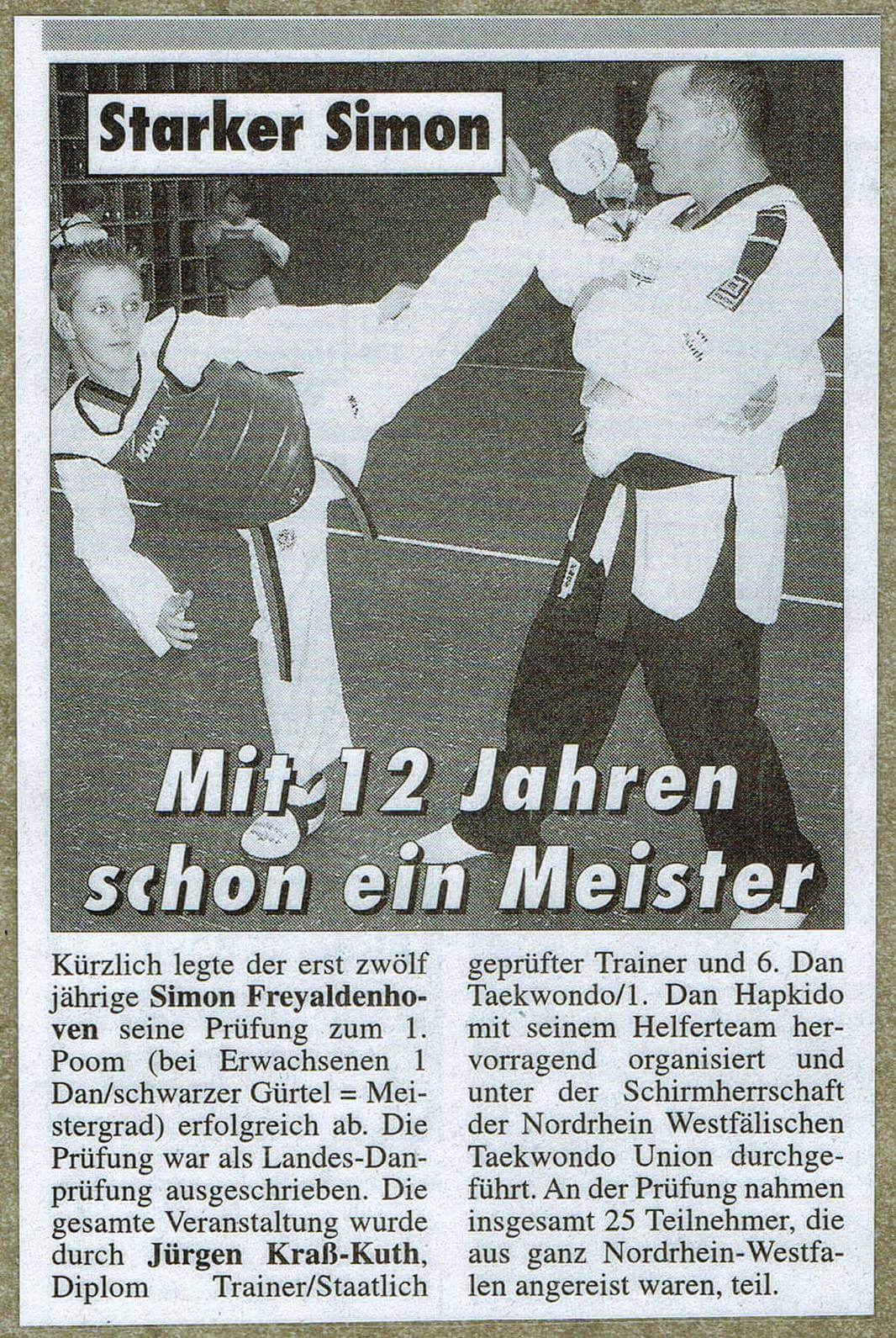 Starker Simon

Mit 12 Jahren schon ein Meister

Kürzlich legte der erst zwölf jährige Simon Freyaldenhoven seine Prüfung zum 1. Poom (bei Erwachsenen 1 Dan/schwarzer Gürtel = Meistergrad) erfolgreich ab. Die Prüfung war als Landes-Danprüfung ausgeschrieben. Die gesamte Veranstaltung wurde durch Jürgen Kraß-Kuth, Diplom Trainer/Staatlich geprüfter Trainer und 6. Dan Taekwondo/1. Dan Hapkido mit seinem Helferteam hervorragend organisiert und unter der Schirmherrschaft der Nordrhein Westfälischen Taekwondo Union durchgeführt. An der Prüfung nahmen insgesamt 25 Teilnehmer, die aus ganz Nordrhein-Westfalen angereist waren, teil.